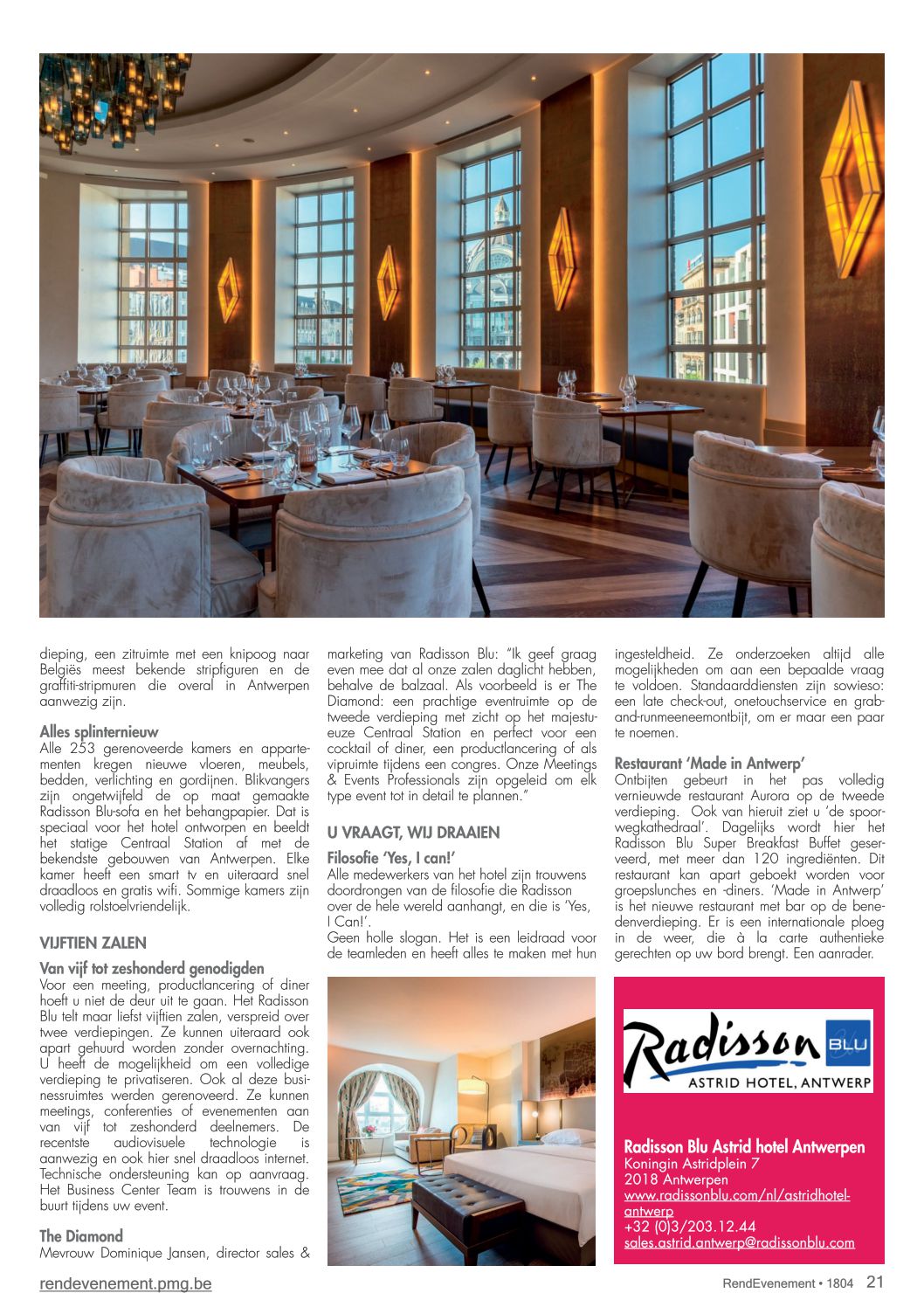 dieping, een zitruimte met een knipoog naar Belgiës meest bekende stripfiguren en de graffiti-stripmuren die overal in Antwerpen aanwezig zijn.

Alles splinternieuw
Alle 253 gerenoveerde kamers en appartementen kregen nieuwe vloeren, meubels, bedden, verlichting en gordijnen. Blikvangers zijn ongetwijfeld de op maat gemaakte Radisson Blu-sofa en het behangpapier. Dat is speciaal voor het hotel ontworpen en beeldt het statige Centraal Station af met de bekendste gebouwen van Antwerpen. Elke kamer heeft een smart tv en uiteraard snel draadloos en gratis wifi. Sommige kamers zijn volledig rolstoelvriendelijk.

VIJFTIEN ZALEN

Van vijf tot zeshonderd genodigden
Voor een meeting, productlancering of diner hoeft u niet de deur uit te gaan. Het Radisson Blu telt maar liefst vijftien zalen, verspreid over twee verdiepingen. Ze kunnen uiteraard ook apart gehuurd worden zonder overnachting. U heeft de mogelijkheid om een volledige verdieping te privatiseren. Ook al deze businessruimtes werden gerenoveerd. Ze kunnen meetings, conferenties of evenementen aan van vijf tot zeshonderd deelnemers. De recentste audiovisuele technologie is aanwezig en ook hier snel draadloos internet. Technische ondersteuning kan op aanvraag. Het Business Center Team is trouwens in de buurt tijdens uw event.

The Diamond
Mevrouw Dominique Jansen, director sales & marketing van Radisson Blu: "Ik geef graag even mee dat al onze zalen daglicht hebben, behalve de balzaal. Als voorbeeld is er The Diamond: een prachtige eventruimte op de tweede verdieping met zicht op het majestueuze Centraal Station en perfect voor een cocktail of diner, een productlancering of als vipruimte tijdens een congres. Onze Meetings & Events Professionals zijn opgeleid om elk type event tot in detail te plannen."

U VRAAGT, WIJ DRAAIEN

Filosofie 'Yes, I can!'
Alle medewerkers van het hotel zijn trouwens doordrongen van de filosofie die Radisson over de hele wereld aanhangt, en die is 'Yes, I Can!'.
Geen holle slogan. Het is een leidraad voor de teamleden en heeft alles te maken met hun ingesteldheid. Ze onderzoeken altijd alle mogelijkheden om aan een bepaalde vraag te voldoen. Standaarddiensten zijn sowieso: een late check-out, onetouchservice en grab-and-runmeeneemontbijt, om er maar een paar te noemen.

Restaurant 'Made in Antwerp'
Ontbijten gebeurt in het pas volledig vernieuwde restaurant Aurora op de tweede verdieping. Ook van hieruit ziet u 'de spoorwegkathedraal'. Dagelijks wordt hier het Radisson Blu Super Breakfast Buffet geserveerd, met meer dan 120 ingrediënten. Dit restaurant kan apart geboekt worden voor groepslunches en -diners. 'Made in Antwerp' is het nieuwe restaurant met bar op de benedenverdieping. Er is een internationale ploeg in de weer, die à la carte authentieke gerechten op uw bord brengt. Een aanrader.

Radisson BLU
ASTRID HOTEL, ANTWERP

Radisson Blu Astrid hotel Antwerpen
Koningin Astridplein 7
2018 Antwerpen
www.radissonblu.com/nl/astridhotel-antwerp
+32 (0)3/203.12.44
sales.astrid.antwerp@radissonblu.com

rendevenement.pmg.be
RendEvenement • 1804 21